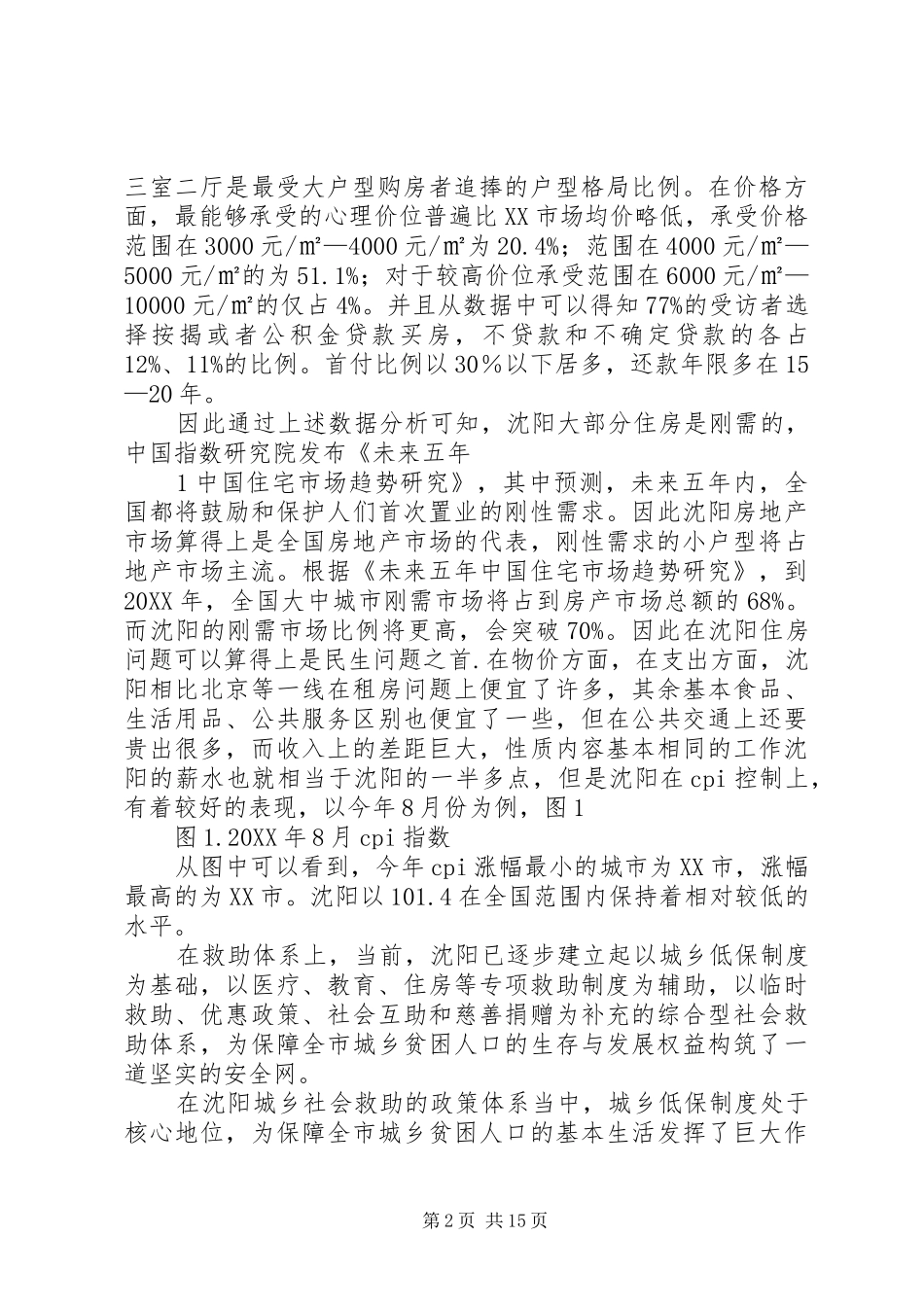 三室二厅是最受大户型购房者追捧的户型格局比例。在价格方面，最能够承受的心理价位普遍比XX市场均价略低，承受价格范围在3000元/㎡—4000元/㎡为20.4%；范围在4000元/㎡—5000元/㎡的为51.1%；对于较高价位承受范围在6000元/㎡—10000元/㎡的仅占4%。并且从数据中可以得知77%的受访者选择按揭或者公积金贷款买房，不贷款和不确定贷款的各占12%、11%的比例。首付比例以30%以下居多，还款年限多在15—20年。

因此通过上述数据分析可知，沈阳大部分住房是刚需的，中国指数研究院发布《未来五年

1中国住宅市场趋势研究》，其中预测，未来五年内，全国都将鼓励和保护人们首次置业的刚性需求。因此沈阳房地产市场算得上是全国房地产市场的代表，刚性需求的小户型将占地产市场主流。根据《未来五年中国住宅市场趋势研究》，到20XX年，全国大中城市刚需市场将占到房产市场总额的68%。而沈阳的刚需市场比例将更高，会突破70%。因此在沈阳住房问题可以算得上是民生问题之首.在物价方面，在支出方面，沈阳相比北京等一线在租房问题上便宜了许多，其余基本食品、生活用品、公共服务区别也便宜了一些，但在公共交通上还要贵出很多，而收入上的差距巨大，性质内容基本相同的工作沈阳的薪水也就相当于沈阳的一半多点，但是沈阳在cpi控制上，有着较好的表现，以今年8月份为例，图1

图1.20XX年8月cpi指数

从图中可以看到，今年cpi涨幅最小的城市为XX市，涨幅最高的为XX市。沈阳以101.4在全国范围内保持着相对较低的水平。

在救助体系上，当前，沈阳已逐步建立起以城乡低保制度为基础，以医疗、教育、住房等专项救助制度为辅助，以临时救助、优惠政策、社会互助和慈善捐赠为补充的综合型社会救助体系，为保障全市城乡贫困人口的生存与发展权益构筑了一道坚实的安全网。

在沈阳城乡社会救助的政策体系当中，城乡低保制度处于核心地位，为保障全市城乡贫困人口的基本生活发挥了巨大作

第2页 共15页